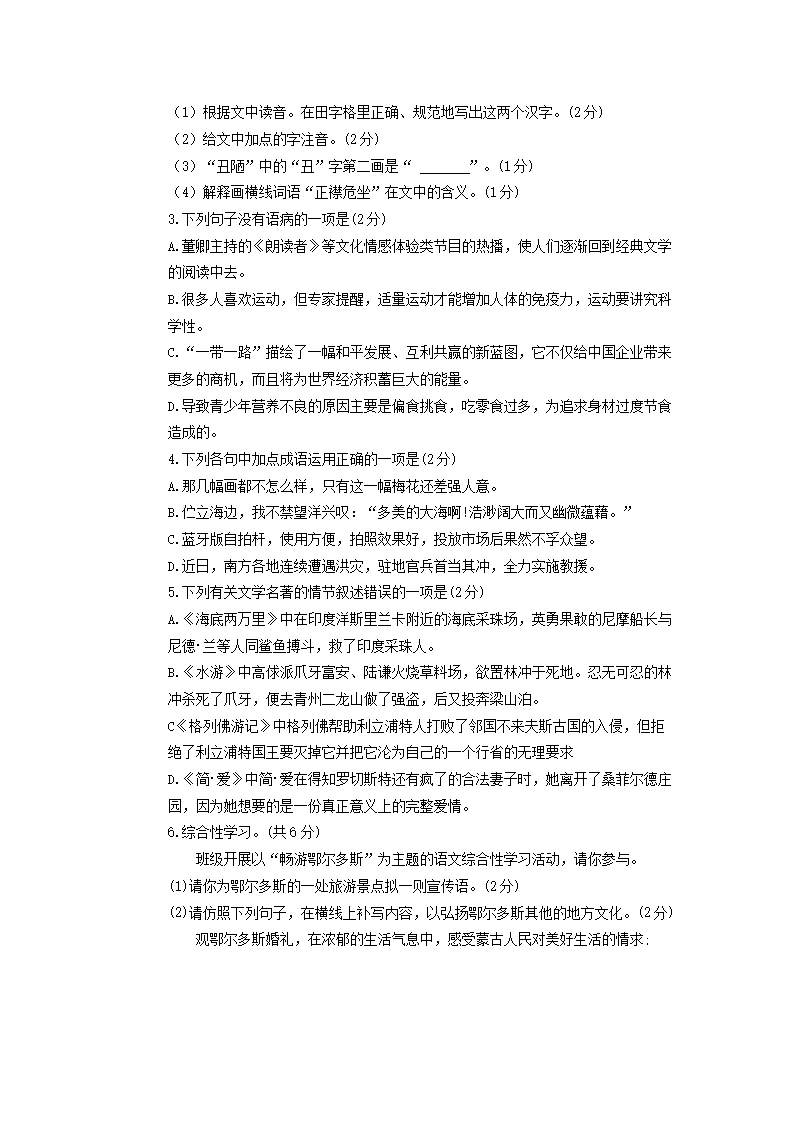 （1）根据文中读音。在田字格里正确、规范地写出这两个汉字。(2分)
（2）给文中加点的字注音。(2分)
（3）“丑陋”中的“丑”字第二画是“ ______”。(1分)
（4）解释画横线词语“正襟危坐”在文中的含义。(1分)
3.下列句子没有语病的一项是(2分)
A.董卿主持的《朗读者》等文化情感体验类节目的热播，使人们逐渐回到经典文学的阅读中去。
B.很多人喜欢运动，但专家提醒，适量运动才能增加人体的免疫力，运动要讲究科学性。
C.“一带一路”描绘了一幅和平发展、互利共赢的新蓝图，它不仅给中国企业带来更多的商机，而且将为世界经济积蓄巨大的能量。
D.导致青少年营养不良的原因主要是偏食挑食，吃零食过多，为追求身材过度节食造成的。
4.下列各句中加点成语运用正确的一项是(2分)
A.那几幅画都不怎么样，只有这一幅梅花还差强人意。
B.伫立海边，我不禁望洋兴叹：“多美的大海啊!浩渺阔大而又幽微蕴藉。”
C.蓝牙版自拍杆，使用方便，拍照效果好，投放市场后果然不孚众望。
D.近日，南方各地连续遭遇洪灾，驻地官兵首当其冲，全力实施救援。
5.下列有关文学名著的情节叙述错误的一项是(2分)
A.《海底两万里》中在印度洋斯里兰卡附近的海底采珠场，英勇果敢的尼摩船长与尼德·兰等人同鲨鱼搏斗，救了印度采珠人。
B.《水浒》中高俅派爪牙富安、陆谦火烧草料场，欲置林冲于死地。忍无可忍的林冲杀死了爪牙，便去青州二龙山做了强盗，后又投奔梁山泊。
C《格列佛游记》中格列佛帮助利立浦特人打败了邻国不来夫斯古国的入侵，但拒绝了利立浦特国王要灭掉它并把它沦为自己的一个行省的无理要求
D.《简·爱》中简·爱在得知罗切斯特还有疯了的合法妻子时，她离开了桑菲尔德庄园，因为她想要的是一份真正意义上的完整爱情。
6.综合性学习。(共6分)
班级开展以“畅游鄂尔多斯”为主题的语文综合性学习活动，请你参与。
(1)请你为鄂尔多斯的一处旅游景点拟一则宣传语。(2分)
(2)请仿照下列句子，在横线上补写内容，以弘扬鄂尔多斯其他的地方文化。(2分)
观鄂尔多斯婚礼，在浓郁的生活气息中，感受蒙古人民对美好生活的情求: